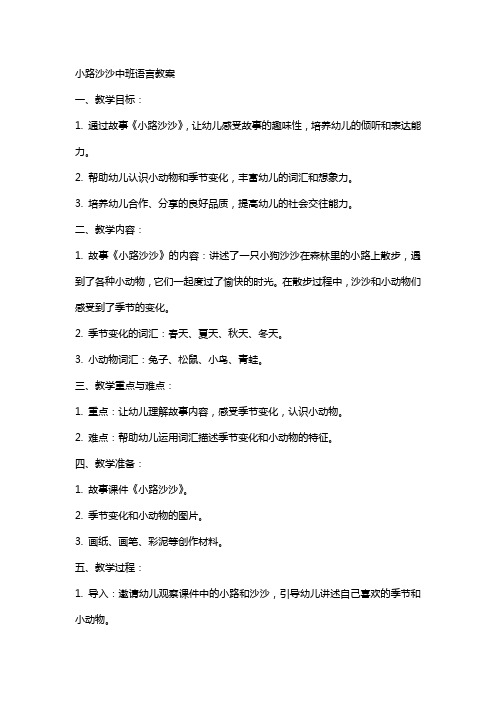 小路沙沙中班语言教案

一、教学目标：

1. 通过故事《小路沙沙》，让幼儿感受故事的趣味性，培养幼儿的倾听和表达能力。

2. 帮助幼儿认识小动物和季节变化，丰富幼儿的词汇和想象力。

3. 培养幼儿合作、分享的良好品质，提高幼儿的社会交往能力。

二、教学内容：

1. 故事《小路沙沙》的内容：讲述了一只小狗沙沙在森林里的小路上散步，遇到了各种小动物，它们一起度过了愉快的时光。在散步过程中，沙沙和小动物们感受到了季节的变化。

2. 季节变化的词汇：春天、夏天、秋天、冬天。

3. 小动物词汇：兔子、松鼠、小鸟、青蛙。

三、教学重点与难点：

1. 重点：让幼儿理解故事内容，感受季节变化，认识小动物。

2. 难点：帮助幼儿运用词汇描述季节变化和小动物的特征。

四、教学准备：

1. 故事课件《小路沙沙》。

2. 季节变化和小动物的图片。

3. 画纸、画笔、彩泥等创作材料。

五、教学过程：

1. 导入：邀请幼儿观察课件中的小路和沙沙，引导幼儿讲述自己喜欢的季节和小动物。